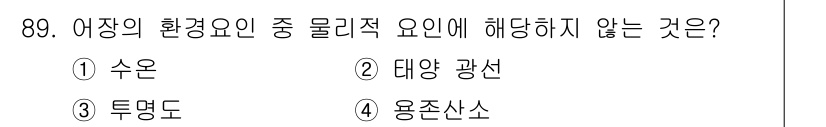 89. 어장의 환경요인 중 물리적 요인에 해당하지 않는 것은?

① 수온 ② 태양 광선

③ 투명도 ④ 용존산소